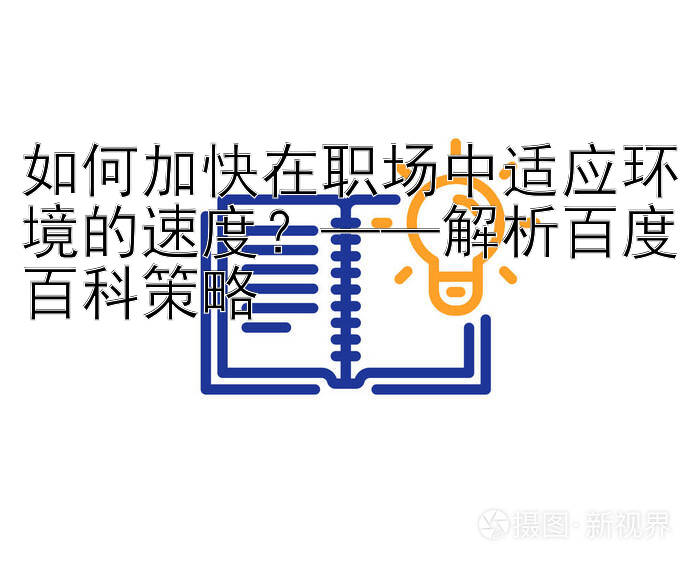 如何加快在职场中适应环境的速度？——解析百度百科策略

摄图·新视界